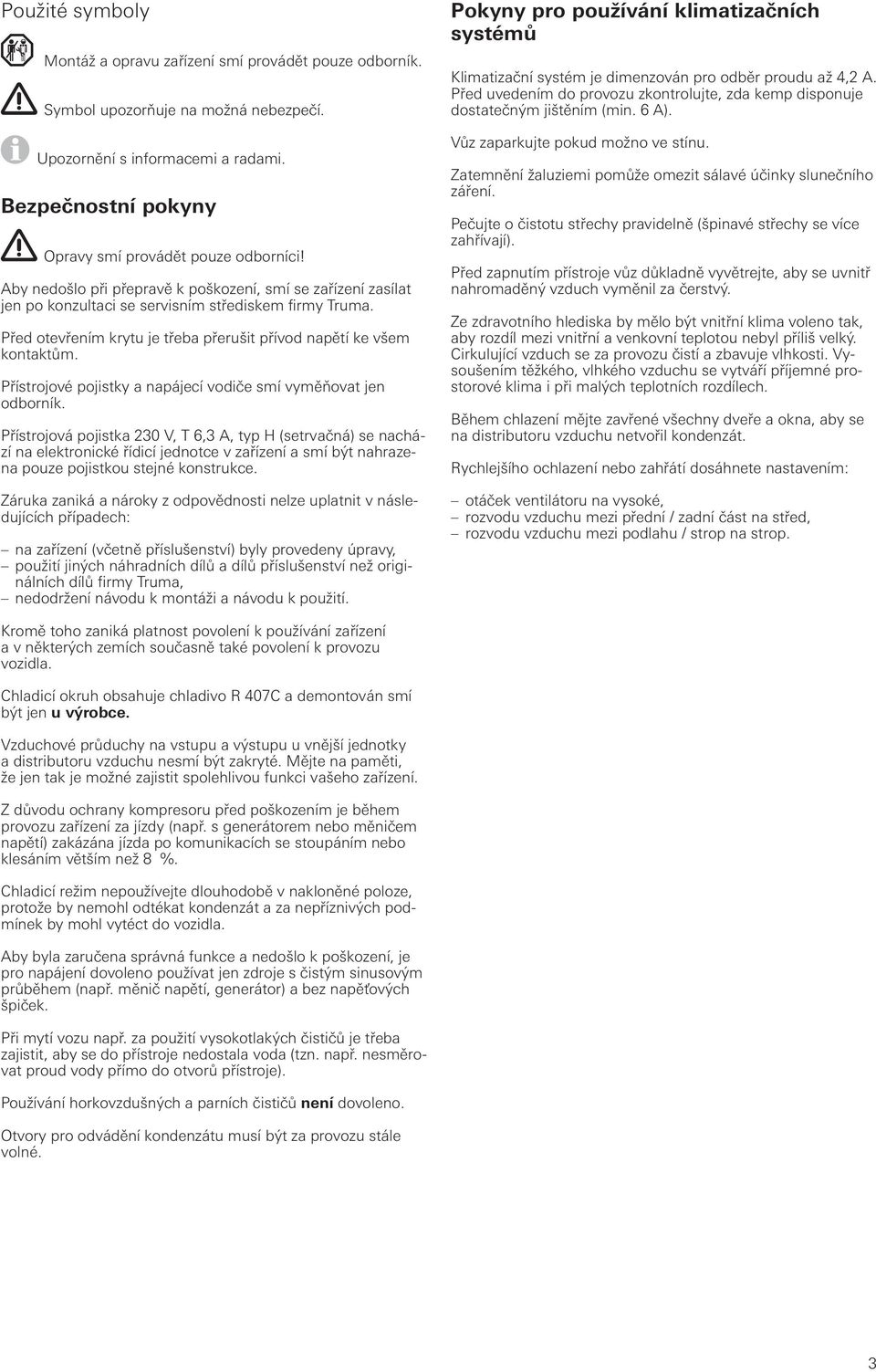 Použité symboly

Montáž a opravu zařízení smí provádět pouze odborník.

Symbol upozorňuje na možná nebezpečí.

Upozornění s informacemi a radami.

Bezpečnostní pokyny

Opravy smí provádět pouze odborníci!

Aby nedošlo při přepravě k poškození, smí se zařízení zasílat jen po konzultaci se servisním střediskem firmy Truma.

Před otevřením krytu je třeba přerušit přívod napětí ke všem kontaktům.

Přístrojové pojistky a napájecí vodiče smí vyměňovat jen odborník.

Přístrojová pojistka 230 V, T 6,3 A, typ H (setrvačná) se nachází na elektronické řídicí jednotce v zařízení a smí být nahrazena pouze pojistkou stejné konstrukce.

Záruka zaniká a nároky z odpovědnosti nelze uplatnit v následujících případech:

– na zařízení (včetně příslušenství) byly provedeny úpravy,
– použití jiných náhradních dílů a dílů příslušenství než originálních dílů firmy Truma,
– nedodržení návodu k montáži a návodu k použití.

Kromě toho zaniká platnost povolení k používání zařízení a v některých zemích současně také povolení k provozu vozidla.

Chladicí okruh obsahuje chladivo R 407C a demontován smí být jen u výrobce.

Vzduchové průduchy na vstupu a výstupu u vnější jednotky a distributoru vzduchu nesmí být zakryté. Mějte na paměti, že jen tak je možné zajistit spolehlivou funkci vašeho zařízení.

Z důvodu ochrany kompresoru před poškozením je během provozu zařízení za jízdy (např. s generátorem nebo měničem napětí) zakázána jízda po komunikacích se stoupáním nebo klesáním větším než 8 %.

Chladicí režim nepoužívejte dlouhodobě v nakloněné poloze, protože by nemohl odtékat kondenzát a za nepříznivých podmínek by mohl vytéct do vozidla.

Aby byla zaručena správná funkce a nedošlo k poškození, je pro napájení dovoleno používat jen zdroje s čistým sinusovým průběhem (např. měnič napětí, generátor) a bez napěťových špiček.

Při mytí vozu např. za použití vysokotlakých čističů je třeba zajistit, aby se do přístroje nedostala voda (tzn. např. nesměrovat proud vody přímo do otvorů přístroje).

Používání horkovzdušných a parních čističů není dovoleno.

Otvory pro odvádění kondenzátu musí být za provozu stále volné.

Pokyny pro používání klimatizačních systémů

Klimatizační systém je dimenzován pro odběr proudu až 4,2 A. Před uvedením do provozu zkontrolujte, zda kemp disponuje dostatečným jištěním (min. 6 A).

Vůz zaparkujte pokud možno ve stínu.

Zatemnění žaluziemi pomůže omezit sálavé účinky slunečního záření.

Pečujte o čistotu střechy pravidelně (špinavé střechy se více zahřívají).

Před zapnutím přístroje vůz důkladně vyvětrejte, aby se uvnitř nahromaděný vzduch vyměnil za čerstvý.

Ze zdravotního hlediska by mělo být vnitřní klima voleno tak, aby rozdíl mezi vnitřní a venkovní teplotou nebyl příliš velký. Cirkulující vzduch se za provozu čistí a zbavuje vlhkosti. Vysoušením těžkého, vlhkého vzduchu se vytváří příjemné prostorové klima i při malých teplotních rozdílech.

Během chlazení mějte zavřené všechny dveře a okna, aby se na distributoru vzduchu netvořil kondenzát.

Rychlejšího ochlazení nebo zahřátí dosáhnete nastavením:

– otáček ventilátoru na vysoké,
– rozvodu vzduchu mezi přední / zadní část na střed,
– rozvodu vzduchu mezi podlahu / strop na strop.

3